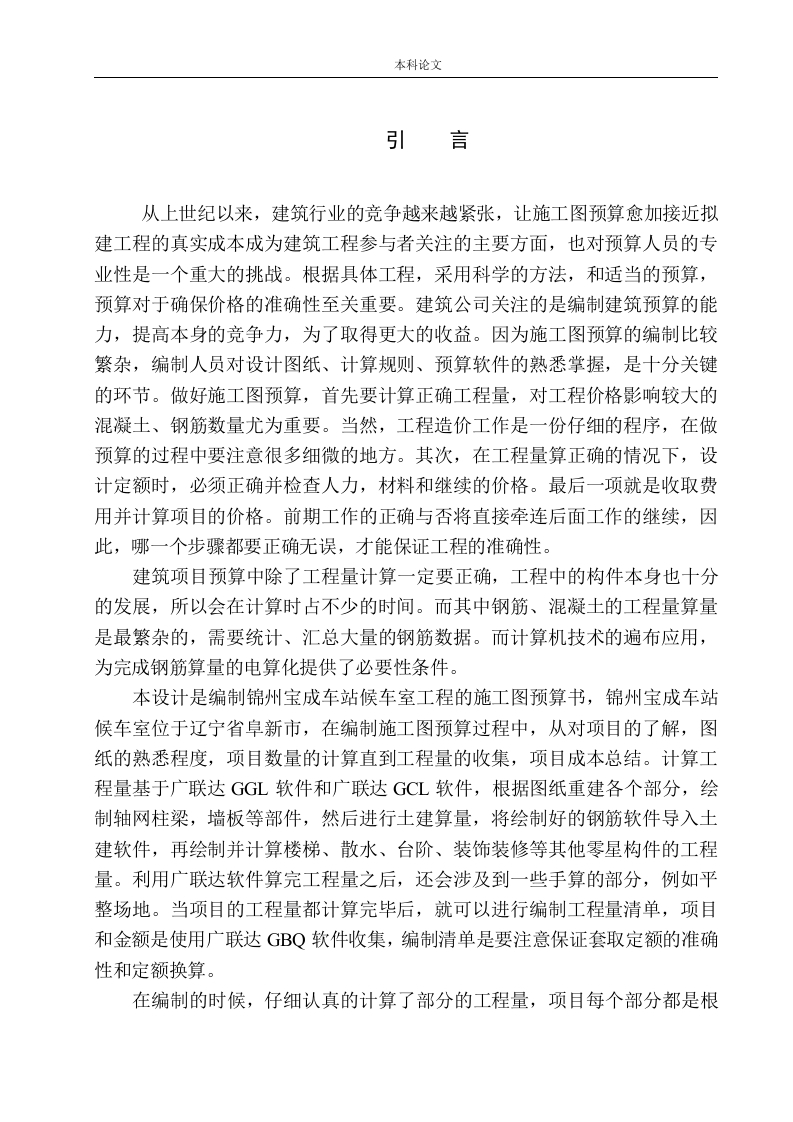 本科论文

引 言

从上世纪以来，建筑行业的竞争越来越紧张，让施工图预算愈加接近拟建工程的真实成本成为建筑工程参与者关注的主要方面，也对预算人员的专业性是一个重大的挑战。根据具体工程，采用科学的方法，和适当的预算，预算对于确保价格的准确性至关重要。建筑公司关注的是编制建筑预算的能力，提高本身的竞争力，为了取得更大的收益。因为施工图预算的编制比较繁杂，编制人员对设计图纸、计算规则、预算软件的熟悉掌握，是十分关键的环节。做好施工图预算，首先要计算正确工程量，对工程价格影响较大的混凝土、钢筋数量尤为重要。当然，工程造价工作是一份仔细的程序，在做预算的过程中要注意很多细微的地方。其次，在工程量算正确的情况下，设计定额时，必须正确并检查人力，材料和继续的价格。最后一项就是收取费用并计算项目的价格。前期工作的正确与否将直接牵连后面工作的继续，因此，哪一个步骤都要正确无误，才能保证工程的准确性。

建筑项目预算中除了工程量计算一定要正确，工程中的构件本身也十分的发展，所以会在计算时占不少的时间。而其中钢筋、混凝土的工程量算量是最繁杂的，需要统计、汇总大量的钢筋数据。而计算机技术的遍布应用，为完成钢筋算量的电算化提供了必要性条件。

本设计是编制锦州宝成车站候车室工程的施工图预算书，锦州宝成车站候车室位于辽宁省阜新市，在编制施工图预算过程中，从对项目的了解，图纸的熟悉程度，项目数量的计算直到工程量的收集，项目成本总结。计算工程量基于广联达 GGL 软件和广联达 GCL 软件，根据图纸重建各个部分，绘制轴网柱梁，墙板等部件，然后进行土建算量，将绘制好的钢筋软件导入土建软件，再绘制并计算楼梯、散水、台阶、装饰装修等其他零星构件的工程量。利用广联达软件算完工程量之后，还会涉及到一些手算的部分，例如平整场地。当项目的工程量都计算完毕后，就可以进行编制工程量清单，项目和金额是使用广联达 GBQ 软件收集，编制清单是要注意保证套取定额的准确性和定额换算。

在编制的时候，仔细认真的计算了部分的工程量，项目每个部分都是根